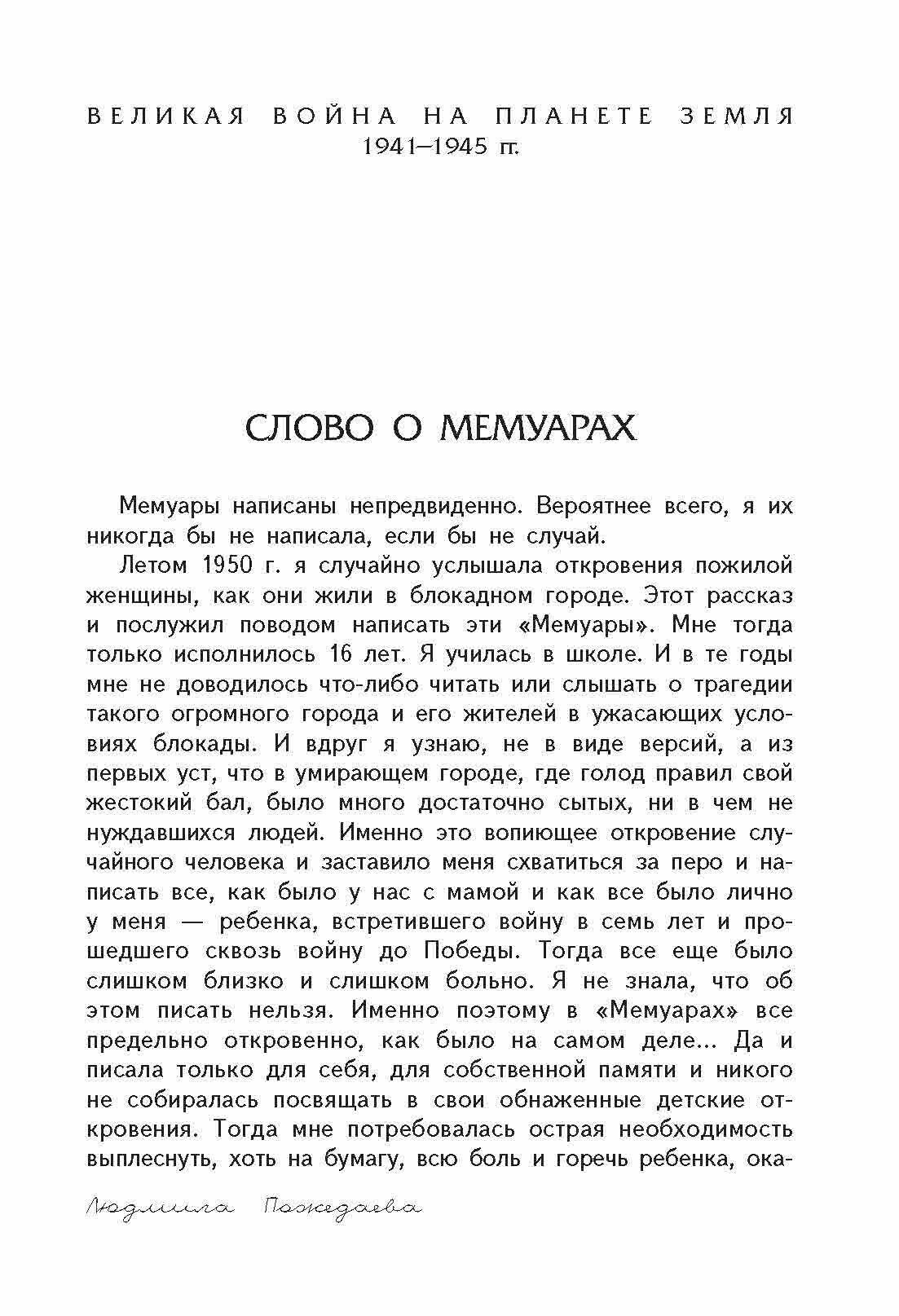 ВЕЛИКАЯ ВОЙНА НА ПЛАНЕТЕ ЗЕМЛЯ
1941–1945 гг.

СЛОВО О МЕМУАРАХ

Мемуары написаны непредвиденно. Вероятнее всего, я их никогда бы не написала, если бы не случай.

Летом 1950 г. я случайно услышала откровения пожилой женщины, как они жили в блокадном городе. Этот рассказ и послужил поводом написать эти «Мемуары». Мне тогда только исполнилось 16 лет. Я училась в школе. И в те годы мне не доводилось что-либо читать или слышать о трагедии такого огромного города и его жителей в ужасающих условиях блокады. И вдруг я узнаю, не в виде версий, а из первых уст, что в умирающем городе, где голод правил свой жестокий бал, было много достаточно сытых, ни в чем не нуждавшихся людей. Именно это вопиющее откровение случайного человека и заставило меня схватиться за перо и написать все, как было у нас с мамой и как все было лично у меня — ребенка, встретившего войну в семь лет и прошедшего сквозь войну до Победы. Тогда все еще было слишком близко и слишком больно. Я не знала, что об этом писать нельзя. Именно поэтому в «Мемуарах» все предельно откровенно, как было на самом деле... Да и писала только для себя, для собственной памяти и никого не собиралась посвящать в свои обнаженные детские откровения. Тогда мне потребовалась острая необходимость выплеснуть, хоть на бумагу, всю боль и горечь ребенка, ока-

Людмила Пожедаева